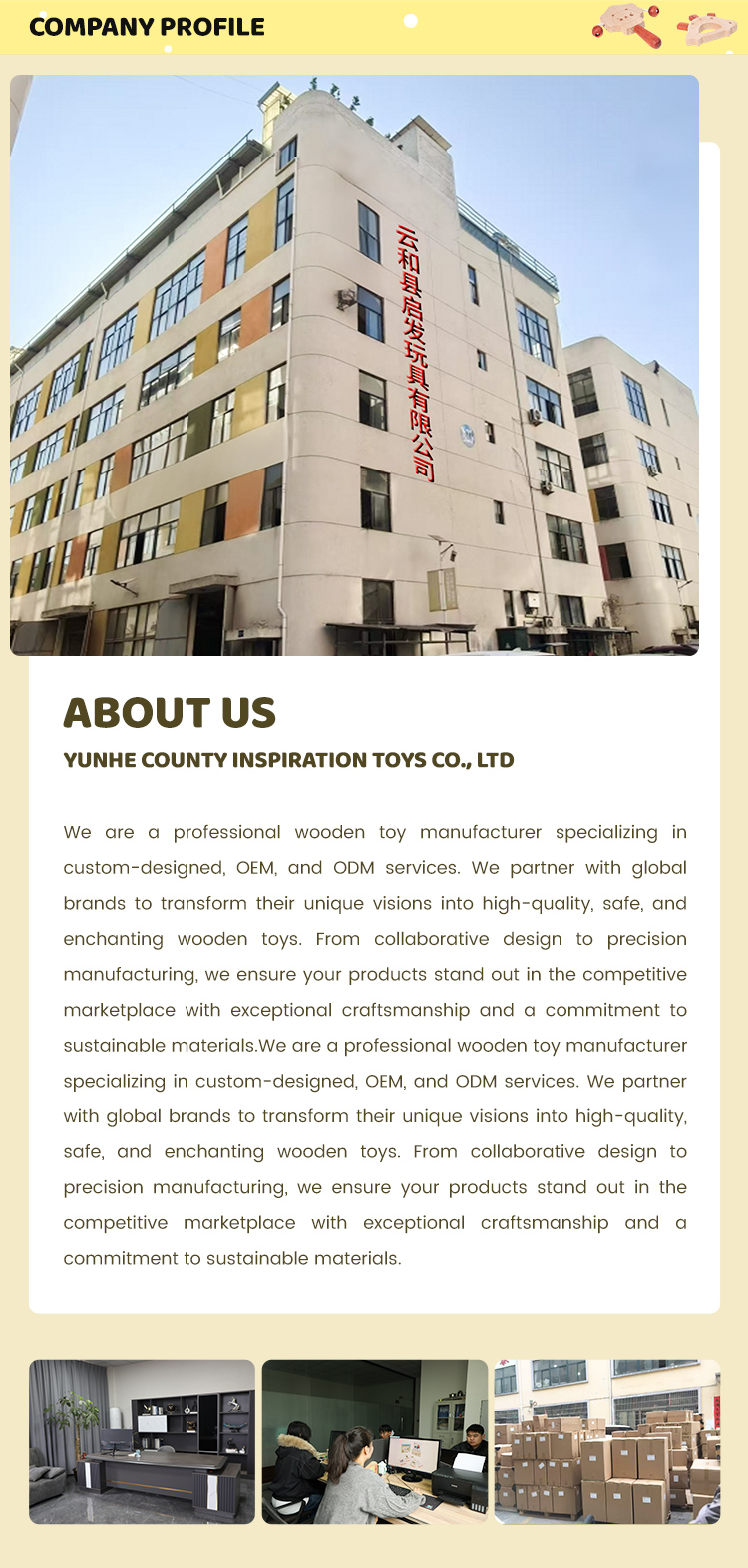 COMPANY PROFILE

云和县启发玩具有限公司

ABOUT US

YUNHE COUNTY INSPIRATION TOYS CO., LTD

We are a professional wooden toy manufacturer specializing in custom-designed, OEM, and ODM services. We partner with global brands to transform their unique visions into high-quality, safe, and enchanting wooden toys. From collaborative design to precision manufacturing, we ensure your products stand out in the competitive marketplace with exceptional craftsmanship and a commitment to sustainable materials.We are a professional wooden toy manufacturer specializing in custom-designed, OEM, and ODM services. We partner with global brands to transform their unique visions into high-quality, safe, and enchanting wooden toys. From collaborative design to precision manufacturing, we ensure your products stand out in the competitive marketplace with exceptional craftsmanship and a commitment to sustainable materials.